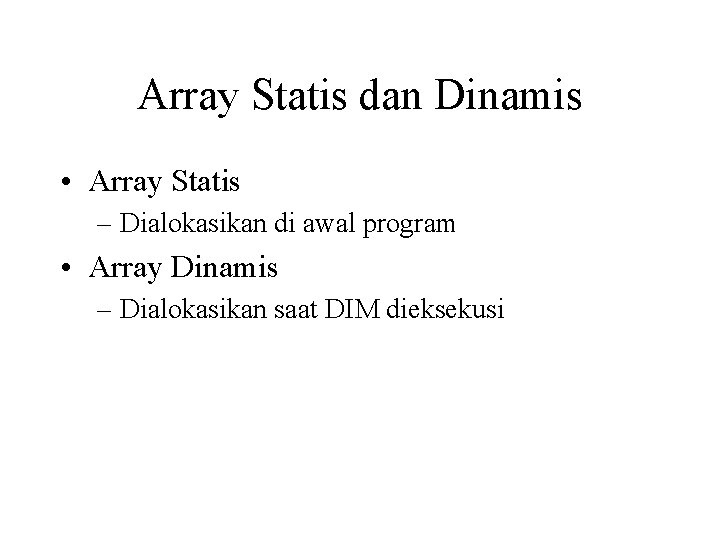 Array Statis dan Dinamis

• Array Statis
– Dialokasikan di awal program
• Array Dinamis
– Dialokasikan saat DIM dieksekusi